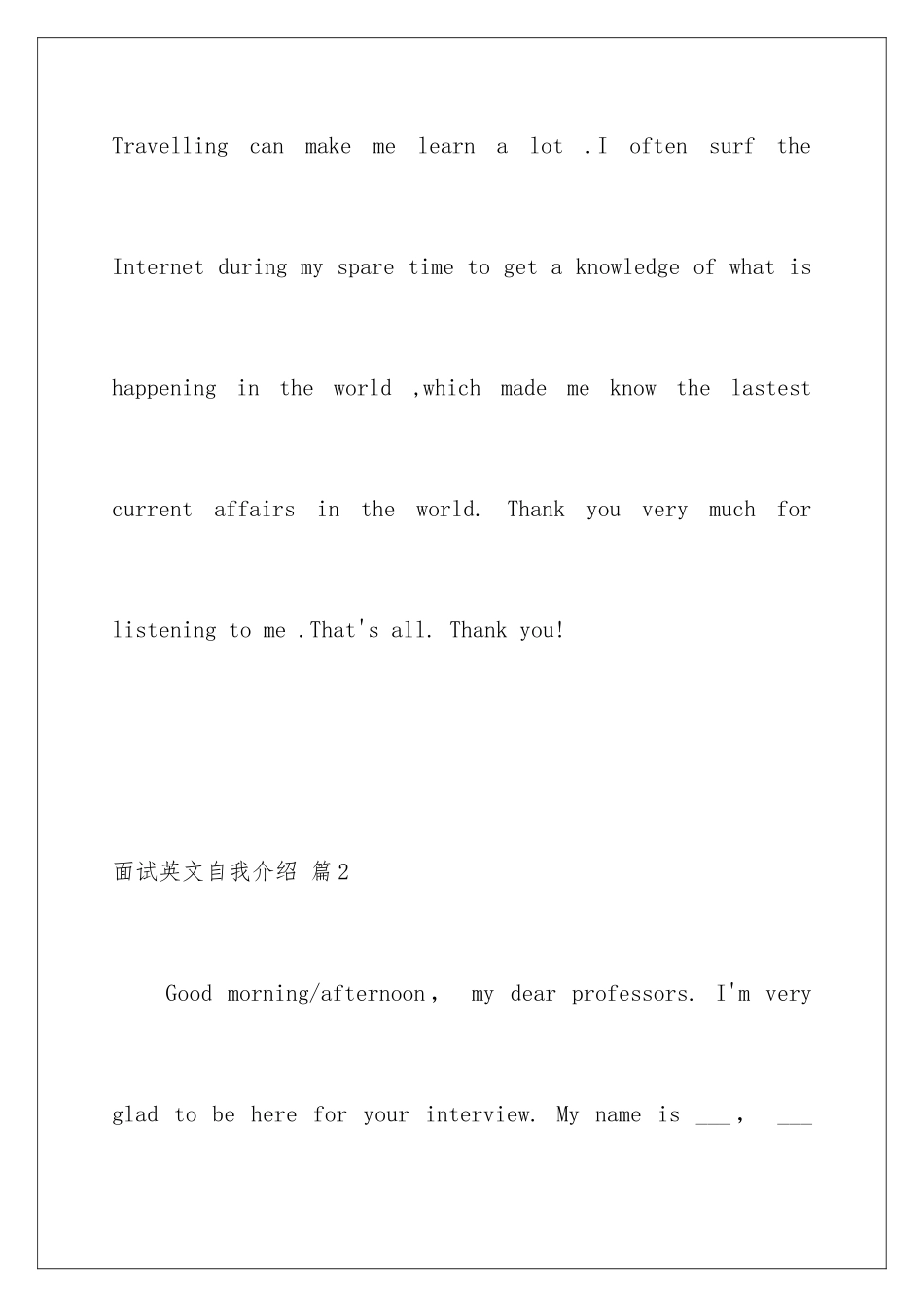 Travelling can make me learn a lot .I often surf the Internet during my spare time to get a knowledge of what is happening in the world ,which made me know the lastest current affairs in the world. Thank you very much for listening to me .That's all. Thank you!

面试英文自我介绍 篇2

Good morning/afternoon， my dear professors. I'm very glad to be here for your interview. My name is ___， ___